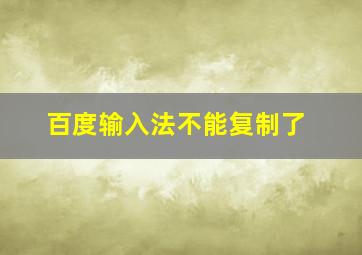 百度输入法不能复制了